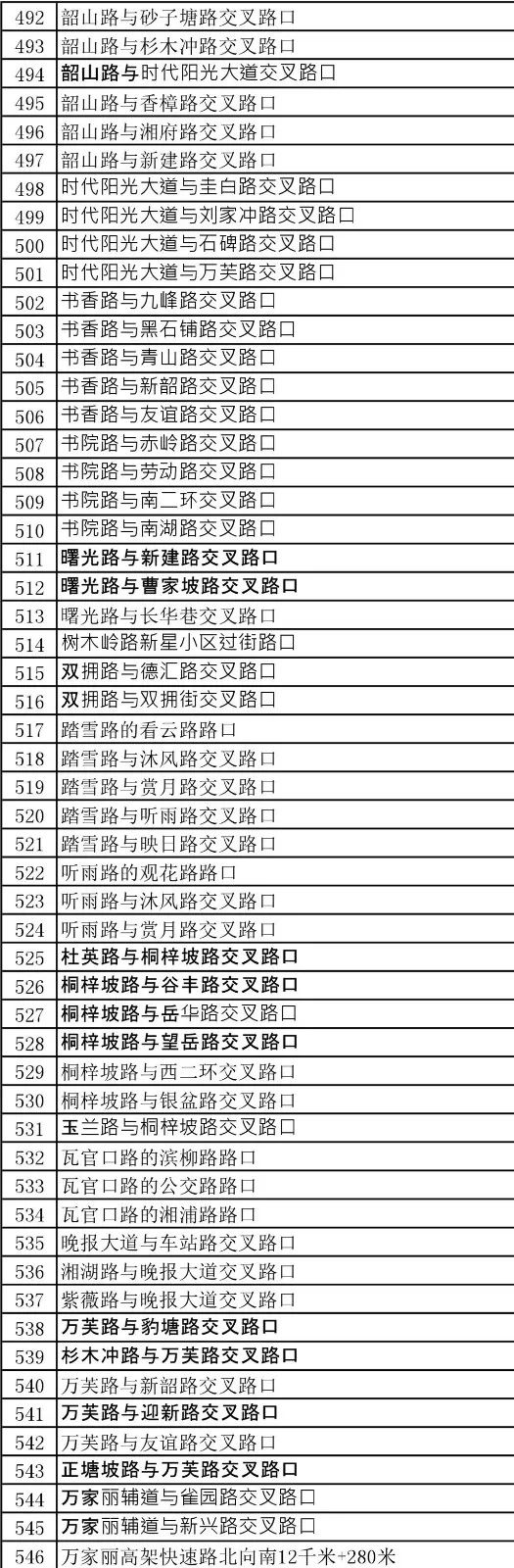 | 492 | 韶山路与砂子塘路交叉路口 |
|---|---|
| 493 | 韶山路与杉木冲路交叉路口 |
| 494 | 韶山路与时代阳光大道交叉路口 |
| 495 | 韶山路与香樟路交叉路口 |
| 496 | 韶山路与湘府路交叉路口 |
| 497 | 韶山路与新建路交叉路口 |
| 498 | 时代阳光大道与圭白路交叉路口 |
| 499 | 时代阳光大道与刘家冲路交叉路口 |
| 500 | 时代阳光大道与石碑路交叉路口 |
| 501 | 时代阳光大道与万芙路交叉路口 |
| 502 | 书香路与九峰路交叉路口 |
| 503 | 书香路与黑石铺路交叉路口 |
| 504 | 书香路与青山路交叉路口 |
| 505 | 书香路与新韶路交叉路口 |
| 506 | 书香路与友谊路交叉路口 |
| 507 | 书院路与赤岭路交叉路口 |
| 508 | 书院路与劳动路交叉路口 |
| 509 | 书院路与南二环交叉路口 |
| 510 | 书院路与南湖路交叉路口 |
| 511 | 曙光路与新建路交叉路口 |
| 512 | 曙光路与曹家坡路交叉路口 |
| 513 | 曙光路与长华巷交叉路口 |
| 514 | 树木岭路新星小区过街路口 |
| 515 | 双拥路与德汇路交叉路口 |
| 516 | 双拥路与双拥街交叉路口 |
| 517 | 踏雪路的看云路路口 |
| 518 | 踏雪路与沐风路交叉路口 |
| 519 | 踏雪路与赏月路交叉路口 |
| 520 | 踏雪路与听雨路交叉路口 |
| 521 | 踏雪路与映日路交叉路口 |
| 522 | 听雨路的观花路路口 |
| 523 | 听雨路与沐风路交叉路口 |
| 524 | 听雨路与赏月路交叉路口 |
| 525 | 杜英路与桐梓坡路交叉路口 |
| 526 | 桐梓坡路与谷丰路交叉路口 |
| 527 | 桐梓坡路与岳华路交叉路口 |
| 528 | 桐梓坡路与望岳路交叉路口 |
| 529 | 桐梓坡路与西二环交叉路口 |
| 530 | 桐梓坡路与银盆路交叉路口 |
| 531 | 玉兰路与桐梓坡路交叉路口 |
| 532 | 瓦官口路的滨柳路路口 |
| 533 | 瓦官口路的公交路路口 |
| 534 | 瓦官口路的湘浦路路口 |
| 535 | 晚报大道与车站路交叉路口 |
| 536 | 湘湖路与晚报大道交叉路口 |
| 537 | 紫薇路与晚报大道交叉路口 |
| 538 | 万芙路与豹塘路交叉路口 |
| 539 | 杉木冲路与万芙路交叉路口 |
| 540 | 万芙路与新韶路交叉路口 |
| 541 | 万芙路与迎新路交叉路口 |
| 542 | 万芙路与友谊路交叉路口 |
| 543 | 正塘坡路与万芙路交叉路口 |
| 544 | 万家丽辅道与雀园路交叉路口 |
| 545 | 万家丽辅道与新兴路交叉路口 |
| 546 | 万家丽高架快速路北向南12千米+280米 |